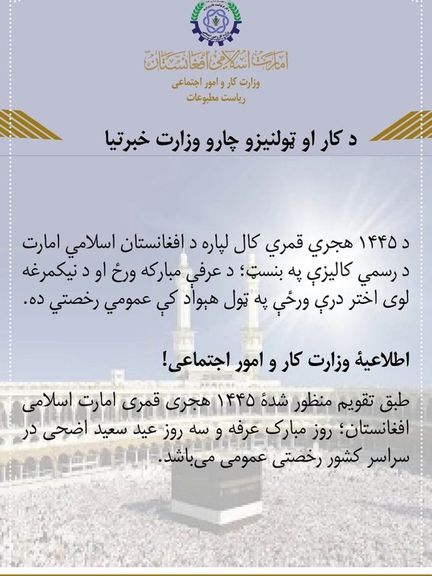 امارت اسلامی افغانستان
وزارت کار و امور اجتماعی
ریاست مطبوعات

د کار او ټولنیزو چارو وزارت خبرتیا

د ۱۴۴۵ هجري قمري کال لپاره د افغانستان اسلامي امارت د رسمي کالیزې په بنسټ؛ د عرفې مبارکه ورځ او د نیکمرغه لوی اختر درې ورځې په ټول هېواد کې عمومي رخصتي ده.

اطلاعیهٔ وزارت کار و امور اجتماعی!

طبق تقویم منظور شدهٔ ۱۴۴۵ هجری قمری امارت اسلامی افغانستان؛ روز مبارک عرفه و سه روز عید سعید اضحی در سراسر کشور رخصتی عمومی می‌باشد.